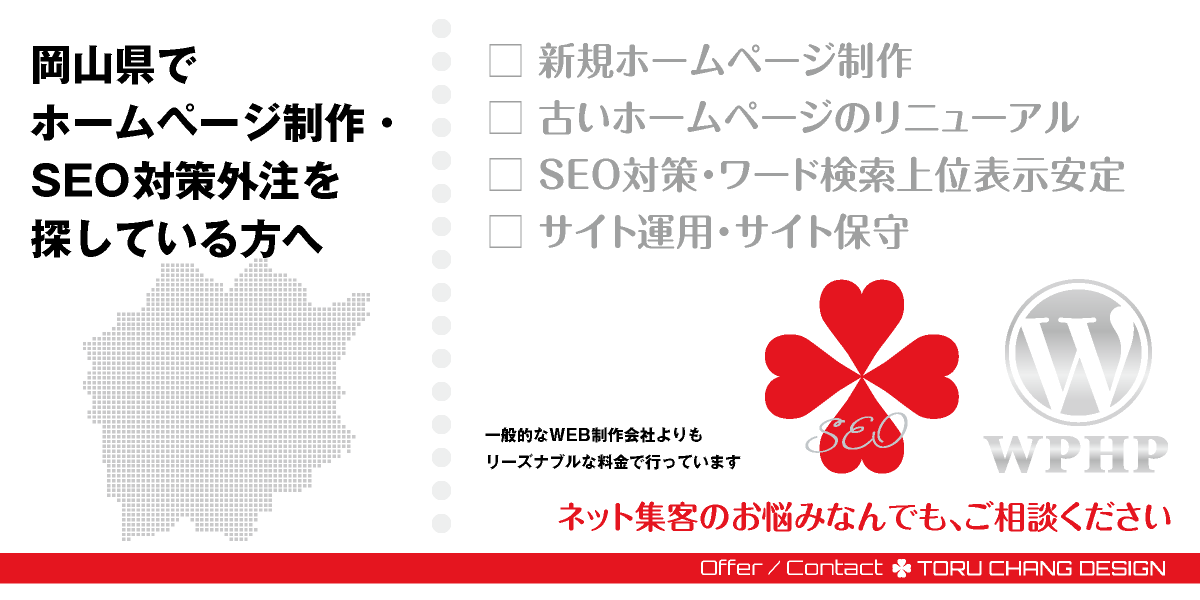 岡山県で
ホームページ制作・
SEO対策外注を
探している方へ

☐ 新規ホームページ制作
☐ 古いホームページのリニューアル
☐ SEO対策・ワード検索上位表示安定
☐ サイト運用・サイト保守

一般的なWEB制作会社よりも
リーズナブルな料金で行っています

SEO

W

WPHP

ネット集客のお悩みなんでも、ご相談ください

Offer / Contact TORU CHANG DESIGN